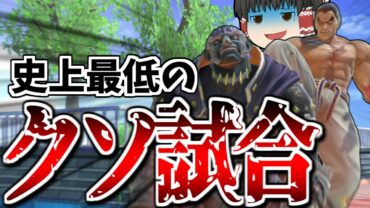 史上最低の
クソ試合